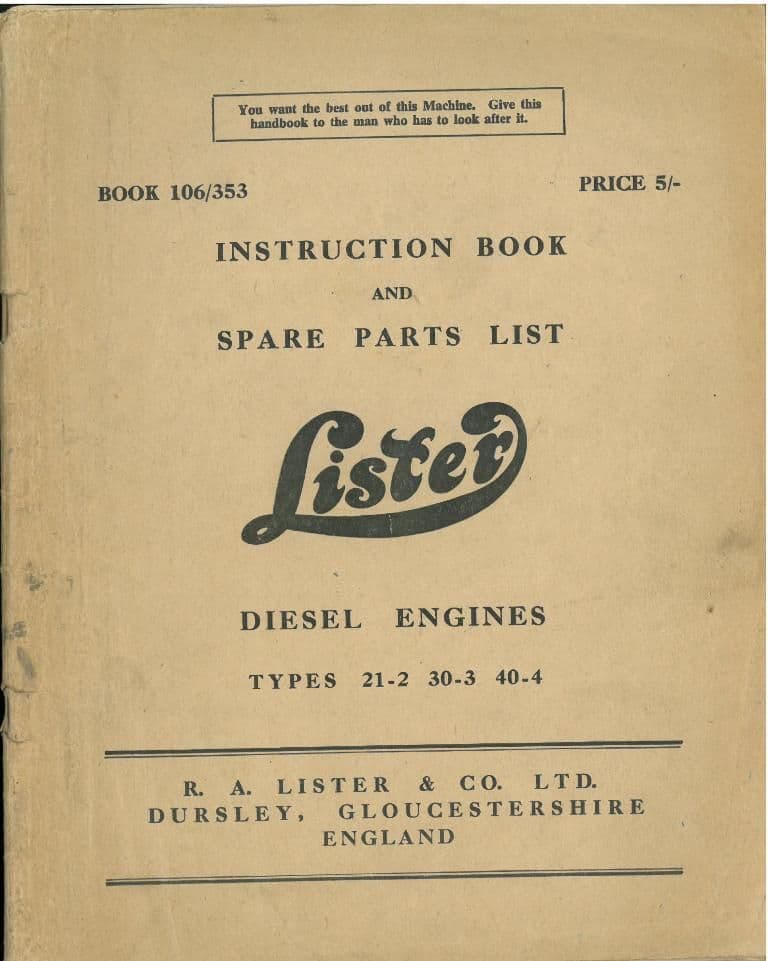 You want the best out of this Machine. Give this handbook to the man who has to look after it.

BOOK 106/353

PRICE 5/-

INSTRUCTION BOOK

AND

SPARE PARTS LIST

Lister

DIESEL ENGINES

TYPES 21-2 30-3 40-4

R. A. LISTER & CO. LTD.
DURSLEY, GLOUCESTERSHIRE
ENGLAND